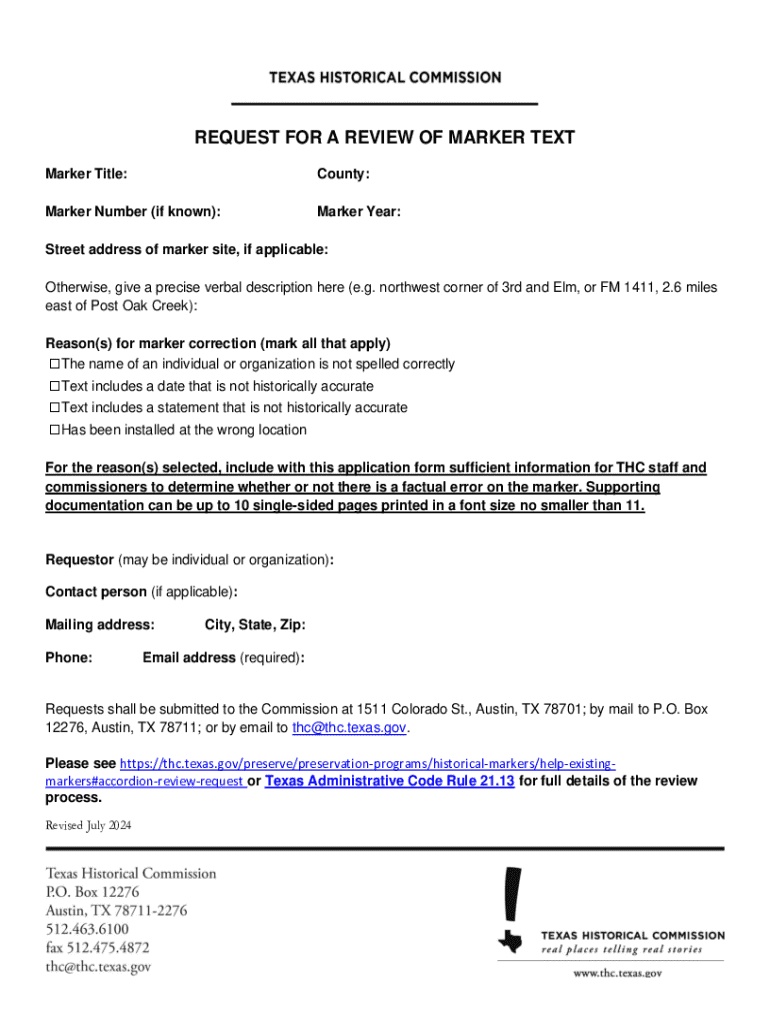 TEXAS HISTORICAL COMMISSION

REQUEST FOR A REVIEW OF MARKER TEXT

Marker Title: County:

Marker Number (if known): Marker Year:

Street address of marker site, if applicable:

Otherwise, give a precise verbal description here (e.g. northwest corner of 3rd and Elm, or FM 1411, 2.6 miles east of Post Oak Creek):

Reason(s) for marker correction (mark all that apply)
☐The name of an individual or organization is not spelled correctly
☐Text includes a date that is not historically accurate
☐Text includes a statement that is not historically accurate
☐Has been installed at the wrong location

For the reason(s) selected, include with this application form sufficient information for THC staff and commissioners to determine whether or not there is a factual error on the marker. Supporting documentation can be up to 10 single-sided pages printed in a font size no smaller than 11.

Requestor (may be individual or organization):

Contact person (if applicable):

Mailing address: City, State, Zip:

Phone: Email address (required):

Requests shall be submitted to the Commission at 1511 Colorado St., Austin, TX 78701; by mail to P.O. Box 12276, Austin, TX 78711; or by email to thc@thc.texas.gov.

Please see https://thc.texas.gov/preserve/preservation-programs/historical-markers/help-existing-markers#accordion-review-request or Texas Administrative Code Rule 21.13 for full details of the review process.

Revised July 2024

Texas Historical Commission
P.O. Box 12276
Austin, TX 78711-2276
512.463.6100
fax 512.475.4872
thc@thc.texas.gov

TEXAS HISTORICAL COMMISSION
real places telling real stories

www.thc.texas.gov